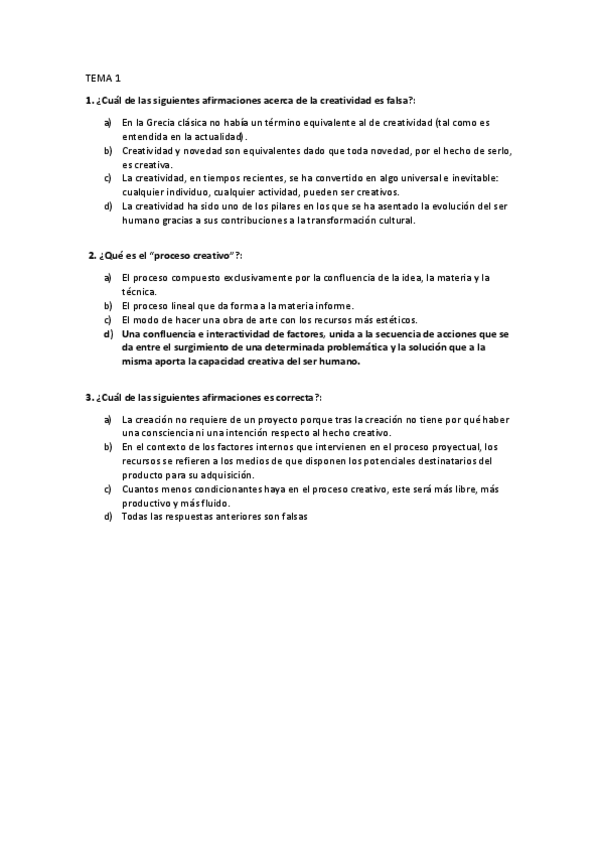 TEMA 1

1. ¿Cuál de las siguientes afirmaciones acerca de la creatividad es falsa?:

a) En la Grecia clásica no había un término equivalente al de creatividad (tal como es entendida en la actualidad).
b) Creatividad y novedad son equivalentes dado que toda novedad, por el hecho de serlo, es creativa.
c) La creatividad, en tiempos recientes, se ha convertido en algo universal e inevitable: cualquier individuo, cualquier actividad, pueden ser creativos.
d) La creatividad ha sido uno de los pilares en los que se ha asentado la evolución del ser humano gracias a sus contribuciones a la transformación cultural.

2. ¿Qué es el "proceso creativo"?:

a) El proceso compuesto exclusivamente por la confluencia de la idea, la materia y la técnica.
b) El proceso lineal que da forma a la materia informe.
c) El modo de hacer una obra de arte con los recursos más estéticos.
d) Una confluencia e interactividad de factores, unida a la secuencia de acciones que se da entre el surgimiento de una determinada problemática y la solución que a la misma aporta la capacidad creativa del ser humano.

3. ¿Cuál de las siguientes afirmaciones es correcta?:

a) La creación no requiere de un proyecto porque tras la creación no tiene por qué haber una consciencia ni una intención respecto al hecho creativo.
b) En el contexto de los factores internos que intervienen en el proceso proyectual, los recursos se refieren a los medios de que disponen los potenciales destinatarios del producto para su adquisición.
c) Cuantos menos condicionantes haya en el proceso creativo, este será más libre, más productivo y más fluido.
d) Todas las respuestas anteriores son falsas